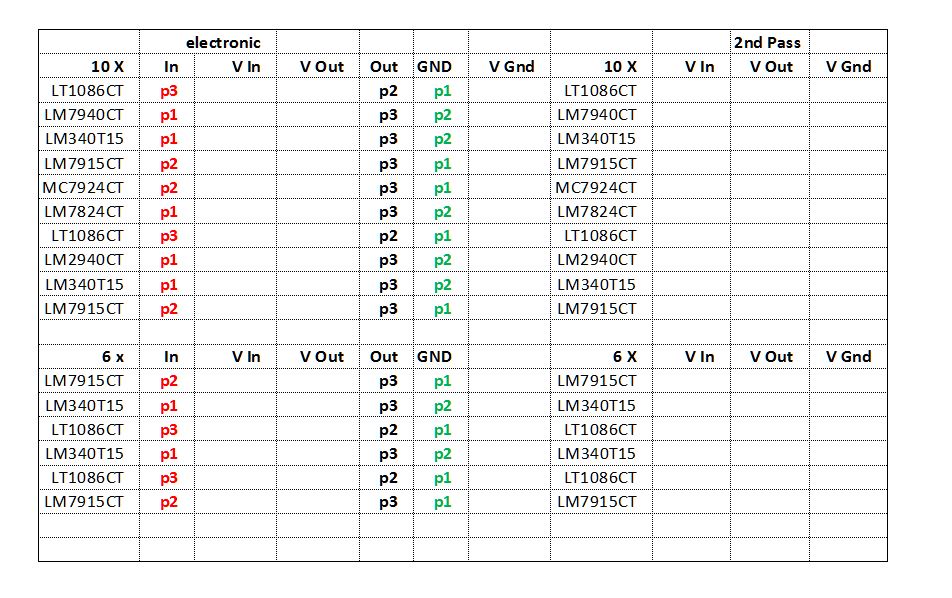 |  | electronic |  |  |  |  |  |  |  | 2nd Pass |  |
|---|---|---|---|---|---|---|---|---|---|---|
| 10 X | In | V In | V Out | Out | GND | V Gnd | 10 X | V In | V Out | V Gnd |
| LT1086CT | p3 |  |  | p2 | p1 |  | LT1086CT |  |  |  |
| LM7940CT | p1 |  |  | p3 | p2 |  | LM7940CT |  |  |  |
| LM340T15 | p1 |  |  | p3 | p2 |  | LM340T15 |  |  |  |
| LM7915CT | p2 |  |  | p3 | p1 |  | LM7915CT |  |  |  |
| MC7924CT | p2 |  |  | p3 | p1 |  | MC7924CT |  |  |  |
| LM7824CT | p1 |  |  | p3 | p2 |  | LM7824CT |  |  |  |
| LT1086CT | p3 |  |  | p2 | p1 |  | LT1086CT |  |  |  |
| LM2940CT | p1 |  |  | p3 | p2 |  | LM2940CT |  |  |  |
| LM340T15 | p1 |  |  | p3 | p2 |  | LM340T15 |  |  |  |
| LM7915CT | p2 |  |  | p3 | p1 |  | LM7915CT |  |  |  |
|  |  |  |  |  |  |  |  |  |  |  |
| 6 x | In | V In | V Out | Out | GND |  | 6 X | V In | V Out | V Gnd |
| LM7915CT | p2 |  |  | p3 | p1 |  | LM7915CT |  |  |  |
| LM340T15 | p1 |  |  | p3 | p2 |  | LM340T15 |  |  |  |
| LT1086CT | p3 |  |  | p2 | p1 |  | LT1086CT |  |  |  |
| LM340T15 | p1 |  |  | p3 | p2 |  | LM340T15 |  |  |  |
| LT1086CT | p3 |  |  | p2 | p1 |  | LT1086CT |  |  |  |
| LM7915CT | p2 |  |  | p3 | p1 |  | LM7915CT |  |  |  |
|  |  |  |  |  |  |  |  |  |  |  |
|  |  |  |  |  |  |  |  |  |  |  |